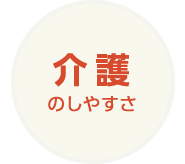 介護
のしやすさ